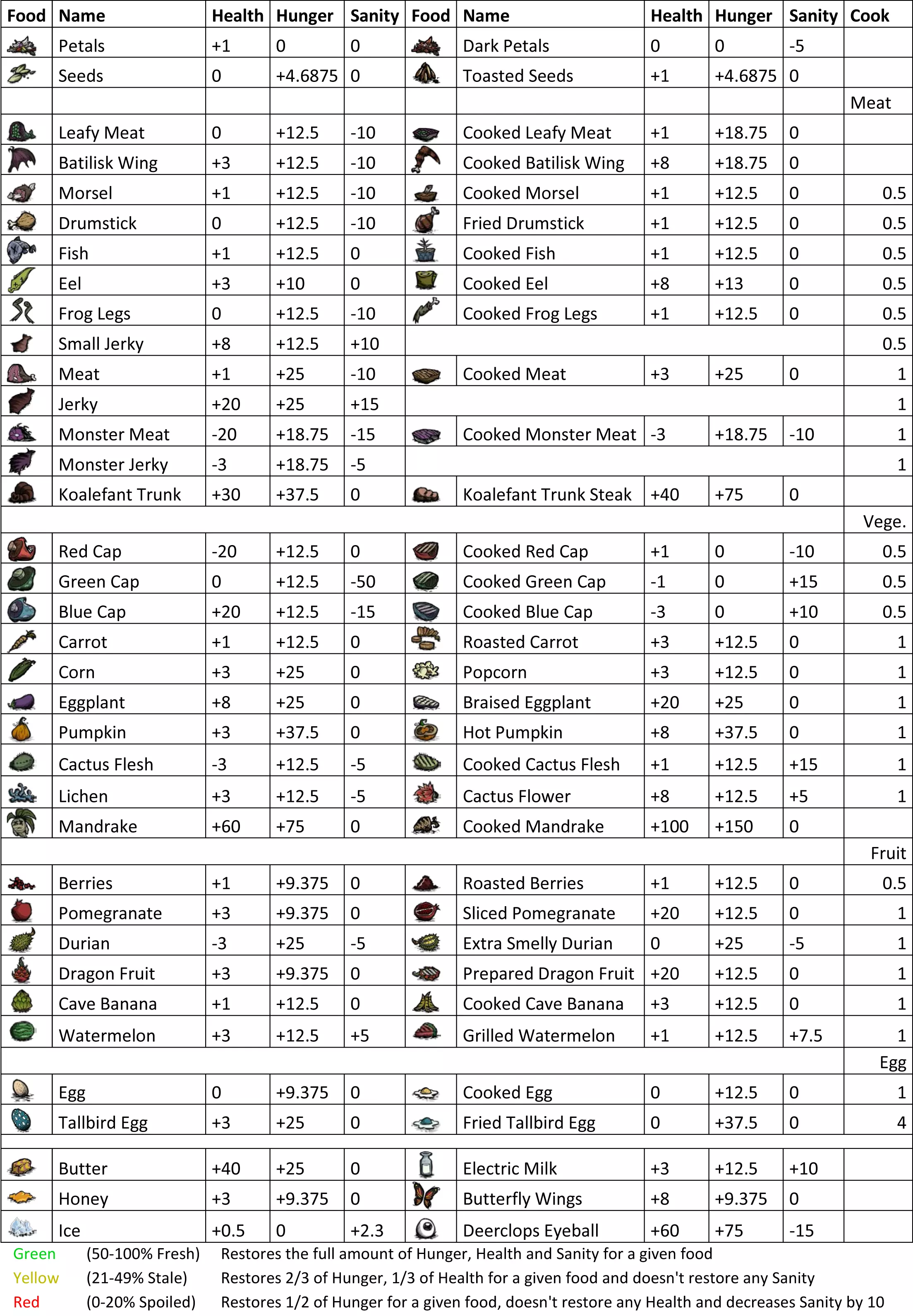 | Food | Name | Health | Hunger | Sanity | Food | Name | Health | Hunger | Sanity | Cook |
|---|---|---|---|---|---|---|---|---|---|---|
| | Petals | +1 | 0 | 0 | | Dark Petals | 0 | 0 | -5 | |
| | Seeds | 0 | +4.6875 | 0 | | Toasted Seeds | +1 | +4.6875 | 0 | |
| | | | | | | | | | | Meat |
| | Leafy Meat | 0 | +12.5 | -10 | | Cooked Leafy Meat | +1 | +18.75 | 0 | |
| | Batilisk Wing | +3 | +12.5 | -10 | | Cooked Batilisk Wing | +8 | +18.75 | 0 | |
| | Morsel | +1 | +12.5 | -10 | | Cooked Morsel | +1 | +12.5 | 0 | 0.5 |
| | Drumstick | 0 | +12.5 | -10 | | Fried Drumstick | +1 | +12.5 | 0 | 0.5 |
| | Fish | +1 | +12.5 | 0 | | Cooked Fish | +1 | +12.5 | 0 | 0.5 |
| | Eel | +3 | +10 | 0 | | Cooked Eel | +8 | +13 | 0 | 0.5 |
| | Frog Legs | 0 | +12.5 | -10 | | Cooked Frog Legs | +1 | +12.5 | 0 | 0.5 |
| | Small Jerky | +8 | +12.5 | +10 | | | | | | 0.5 |
| | Meat | +1 | +25 | -10 | | Cooked Meat | +3 | +25 | 0 | 1 |
| | Jerky | +20 | +25 | +15 | | | | | | 1 |
| | Monster Meat | -20 | +18.75 | -15 | | Cooked Monster Meat | -3 | +18.75 | -10 | 1 |
| | Monster Jerky | -3 | +18.75 | -5 | | | | | | 1 |
| | Koalefant Trunk | +30 | +37.5 | 0 | | Koalefant Trunk Steak | +40 | +75 | 0 | |
| | | | | | | | | | | Vege. |
| | Red Cap | -20 | +12.5 | 0 | | Cooked Red Cap | +1 | 0 | -10 | 0.5 |
| | Green Cap | 0 | +12.5 | -50 | | Cooked Green Cap | -1 | 0 | +15 | 0.5 |
| | Blue Cap | +20 | +12.5 | -15 | | Cooked Blue Cap | -3 | 0 | +10 | 0.5 |
| | Carrot | +1 | +12.5 | 0 | | Roasted Carrot | +3 | +12.5 | 0 | 1 |
| | Corn | +3 | +25 | 0 | | Popcorn | +3 | +12.5 | 0 | 1 |
| | Eggplant | +8 | +25 | 0 | | Braised Eggplant | +20 | +25 | 0 | 1 |
| | Pumpkin | +3 | +37.5 | 0 | | Hot Pumpkin | +8 | +37.5 | 0 | 1 |
| | Cactus Flesh | -3 | +12.5 | -5 | | Cooked Cactus Flesh | +1 | +12.5 | +15 | 1 |
| | Lichen | +3 | +12.5 | -5 | | Cactus Flower | +8 | +12.5 | +5 | 1 |
| | Mandrake | +60 | +75 | 0 | | Cooked Mandrake | +100 | +150 | 0 | |
| | | | | | | | | | | Fruit |
| | Berries | +1 | +9.375 | 0 | | Roasted Berries | +1 | +12.5 | 0 | 0.5 |
| | Pomegranate | +3 | +9.375 | 0 | | Sliced Pomegranate | +20 | +12.5 | 0 | 1 |
| | Durian | -3 | +25 | -5 | | Extra Smelly Durian | 0 | +25 | -5 | 1 |
| | Dragon Fruit | +3 | +9.375 | 0 | | Prepared Dragon Fruit | +20 | +12.5 | 0 | 1 |
| | Cave Banana | +1 | +12.5 | 0 | | Cooked Cave Banana | +3 | +12.5 | 0 | 1 |
| | Watermelon | +3 | +12.5 | +5 | | Grilled Watermelon | +1 | +12.5 | +7.5 | 1 |
| | | | | | | | | | | Egg |
| | Egg | 0 | +9.375 | 0 | | Cooked Egg | 0 | +12.5 | 0 | 1 |
| | Tallbird Egg | +3 | +25 | 0 | | Fried Tallbird Egg | 0 | +37.5 | 0 | 4 |
| | | | | | | | | | | |
| | Butter | +40 | +25 | 0 | | Electric Milk | +3 | +12.5 | +10 | |
| | Honey | +3 | +9.375 | 0 | | Butterfly Wings | +8 | +9.375 | 0 | |
| | Ice | +0.5 | 0 | +2.3 | | Deerclops Eyeball | +60 | +75 | -15 | |

Green (50-100% Fresh) Restores the full amount of Hunger, Health and Sanity for a given food
Yellow (21-49% Stale) Restores 2/3 of Hunger, 1/3 of Health for a given food and doesn't restore any Sanity
Red (0-20% Spoiled) Restores 1/2 of Hunger for a given food, doesn't restore any Health and decreases Sanity by 10